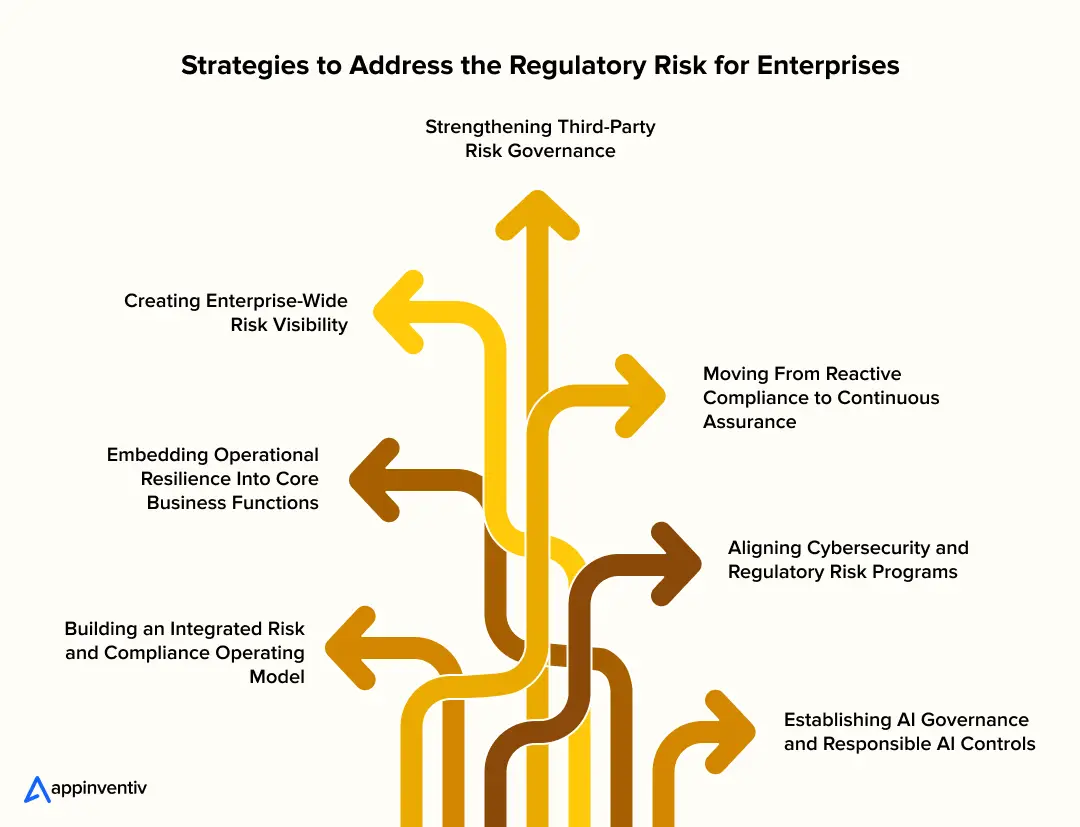 Strategies to Address the Regulatory Risk for Enterprises

Strengthening Third-Party Risk Governance

Creating Enterprise-Wide Risk Visibility

Moving From Reactive Compliance to Continuous Assurance

Embedding Operational Resilience Into Core Business Functions

Aligning Cybersecurity and Regulatory Risk Programs

Building an Integrated Risk and Compliance Operating Model

Establishing AI Governance and Responsible AI Controls

appinventiv